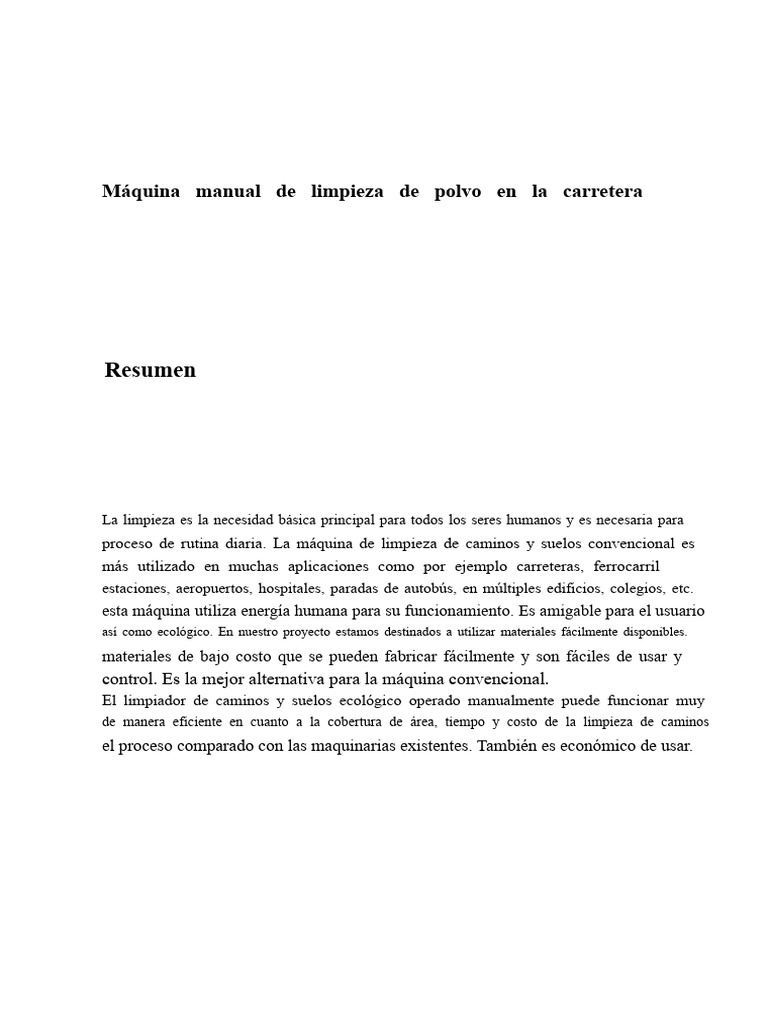 Máquina manual de limpieza de polvo en la carretera

Resumen

La limpieza es la necesidad básica principal para todos los seres humanos y es necesaria para proceso de rutina diaria. La máquina de limpieza de caminos y suelos convencional es más utilizado en muchas aplicaciones como por ejemplo carreteras, ferrocarril estaciones, aeropuertos, hospitales, paradas de autobús, en múltiples edificios, colegios, etc. esta máquina utiliza energía humana para su funcionamiento. Es amigable para el usuario así como ecológico. En nuestro proyecto estamos destinados a utilizar materiales fácilmente disponibles. materiales de bajo costo que se pueden fabricar fácilmente y son fáciles de usar y control. Es la mejor alternativa para la máquina convencional.
El limpiador de caminos y suelos ecológico operado manualmente puede funcionar muy de manera eficiente en cuanto a la cobertura de área, tiempo y costo de la limpieza de caminos el proceso comparado con las maquinarias existentes. También es económico de usar.